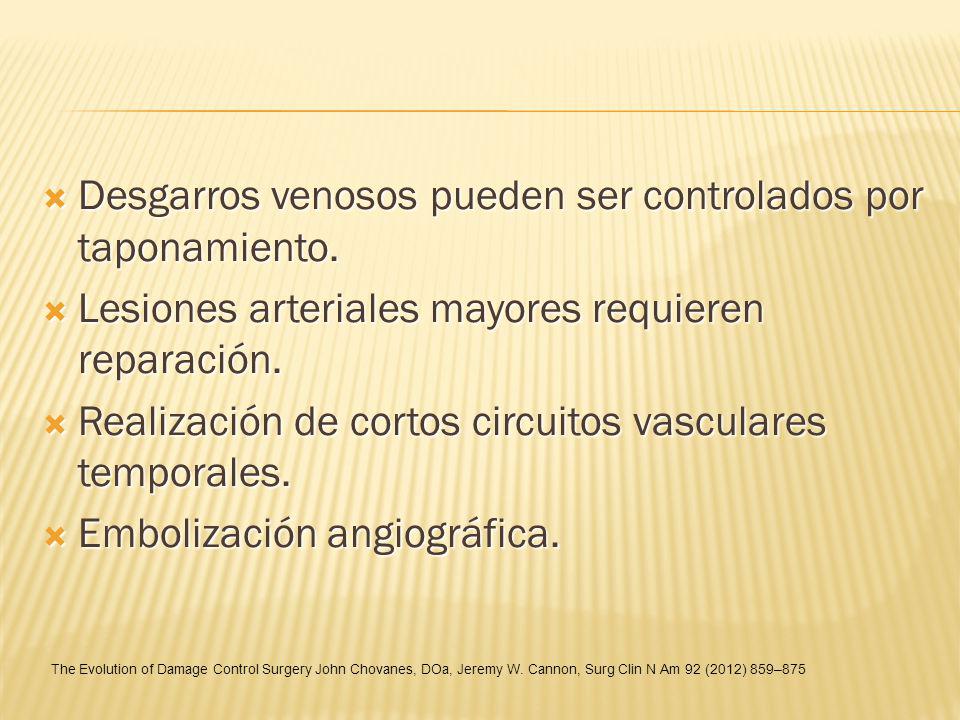 Desgarros venosos pueden ser controlados por taponamiento.
Lesiones arteriales mayores requieren reparación.
Realización de cortos circuitos vasculares temporales.
Embolización angiográfica.

The Evolution of Damage Control Surgery John Chovanes, DOa, Jeremy W. Cannon, Surg Clin N Am 92 (2012) 859–875